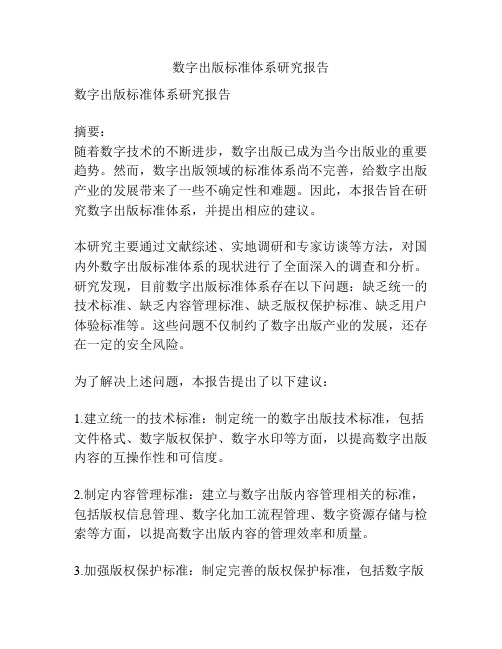 数字出版标准体系研究报告

数字出版标准体系研究报告

摘要：
随着数字技术的不断进步，数字出版已成为当今出版业的重要趋势。然而，数字出版领域的标准体系尚不完善，给数字出版产业的发展带来了一些不确定性和难题。因此，本报告旨在研究数字出版标准体系，并提出相应的建议。

本研究主要通过文献综述、实地调研和专家访谈等方法，对国内外数字出版标准体系的现状进行了全面深入的调查和分析。研究发现，目前数字出版标准体系存在以下问题：缺乏统一的技术标准、缺乏内容管理标准、缺乏版权保护标准、缺乏用户体验标准等。这些问题不仅制约了数字出版产业的发展，还存在一定的安全风险。

为了解决上述问题，本报告提出了以下建议：

1.建立统一的技术标准：制定统一的数字出版技术标准，包括文件格式、数字版权保护、数字水印等方面，以提高数字出版内容的互操作性和可信度。

2.制定内容管理标准：建立与数字出版内容管理相关的标准，包括版权信息管理、数字化加工流程管理、数字资源存储与检索等方面，以提高数字出版内容的管理效率和质量。

3.加强版权保护标准：制定完善的版权保护标准，包括数字版